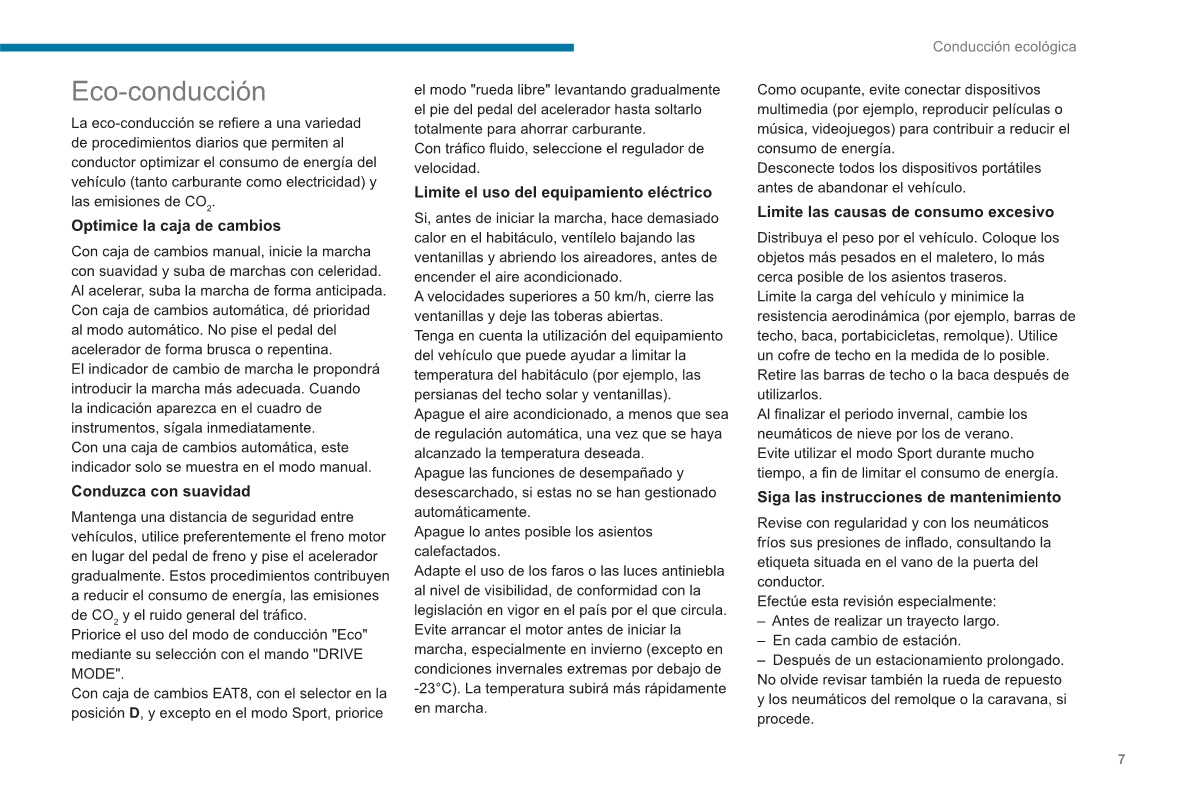 Conducción ecológica

Eco-conducción

La eco-conducción se refiere a una variedad de procedimientos diarios que permiten al conductor optimizar el consumo de energía del vehículo (tanto carburante como electricidad) y las emisiones de $CO_2$.

Optimice la caja de cambios

Con caja de cambios manual, inicie la marcha con suavidad y suba de marchas con celeridad. Al acelerar, suba la marcha de forma anticipada.
Con caja de cambios automática, dé prioridad al modo automático. No pise el pedal del acelerador de forma brusca o repentina.
El indicador de cambio de marcha le propondrá introducir la marcha más adecuada. Cuando la indicación aparezca en el cuadro de instrumentos, sígala inmediatamente.
Con una caja de cambios automática, este indicador solo se muestra en el modo manual.

Conduzca con suavidad

Mantenga una distancia de seguridad entre vehículos, utilice preferentemente el freno motor en lugar del pedal de freno y pise el acelerador gradualmente. Estos procedimientos contribuyen a reducir el consumo de energía, las emisiones de $CO_2$ y el ruido general del tráfico.
Priorice el uso del modo de conducción "Eco" mediante su selección con el mando "DRIVE MODE".
Con caja de cambios EAT8, con el selector en la posición D, y excepto en el modo Sport, priorice el modo "rueda libre" levantando gradualmente el pie del pedal del acelerador hasta soltarlo totalmente para ahorrar carburante.
Con tráfico fluido, seleccione el regulador de velocidad.

Limite el uso del equipamiento eléctrico

Si, antes de iniciar la marcha, hace demasiado calor en el habitáculo, ventílelo bajando las ventanillas y abriendo los aireadores, antes de encender el aire acondicionado.
A velocidades superiores a 50 km/h, cierre las ventanillas y deje las toberas abiertas.
Tenga en cuenta la utilización del equipamiento del vehículo que puede ayudar a limitar la temperatura del habitáculo (por ejemplo, las persianas del techo solar y ventanillas).
Apague el aire acondicionado, a menos que sea de regulación automática, una vez que se haya alcanzado la temperatura deseada.
Apague las funciones de desempañado y desescarchado, si estas no se han gestionado automáticamente.
Apague lo antes posible los asientos calefactados.
Adapte el uso de los faros o las luces antiniebla al nivel de visibilidad, de conformidad con la legislación en vigor en el país por el que circula.
Evite arrancar el motor antes de iniciar la marcha, especialmente en invierno (excepto en condiciones invernales extremas por debajo de -23°C). La temperatura subirá más rápidamente en marcha.
Como ocupante, evite conectar dispositivos multimedia (por ejemplo, reproducir películas o música, videojuegos) para contribuir a reducir el consumo de energía.
Desconecte todos los dispositivos portátiles antes de abandonar el vehículo.

Limite las causas de consumo excesivo

Distribuya el peso por el vehículo. Coloque los objetos más pesados en el maletero, lo más cerca posible de los asientos traseros.
Limite la carga del vehículo y minimice la resistencia aerodinámica (por ejemplo, barras de techo, baca, portabicicletas, remolque). Utilice un cofre de techo en la medida de lo posible.
Retire las barras de techo o la baca después de utilizarlos.
Al finalizar el periodo invernal, cambie los neumáticos de nieve por los de verano.
Evite utilizar el modo Sport durante mucho tiempo, a fin de limitar el consumo de energía.

Siga las instrucciones de mantenimiento

Revise con regularidad y con los neumáticos fríos sus presiones de inflado, consultando la etiqueta situada en el vano de la puerta del conductor.
Efectúe esta revisión especialmente:
– Antes de realizar un trayecto largo.
– En cada cambio de estación.
– Después de un estacionamiento prolongado.
No olvide revisar también la rueda de repuesto y los neumáticos del remolque o la caravana, si procede.

7